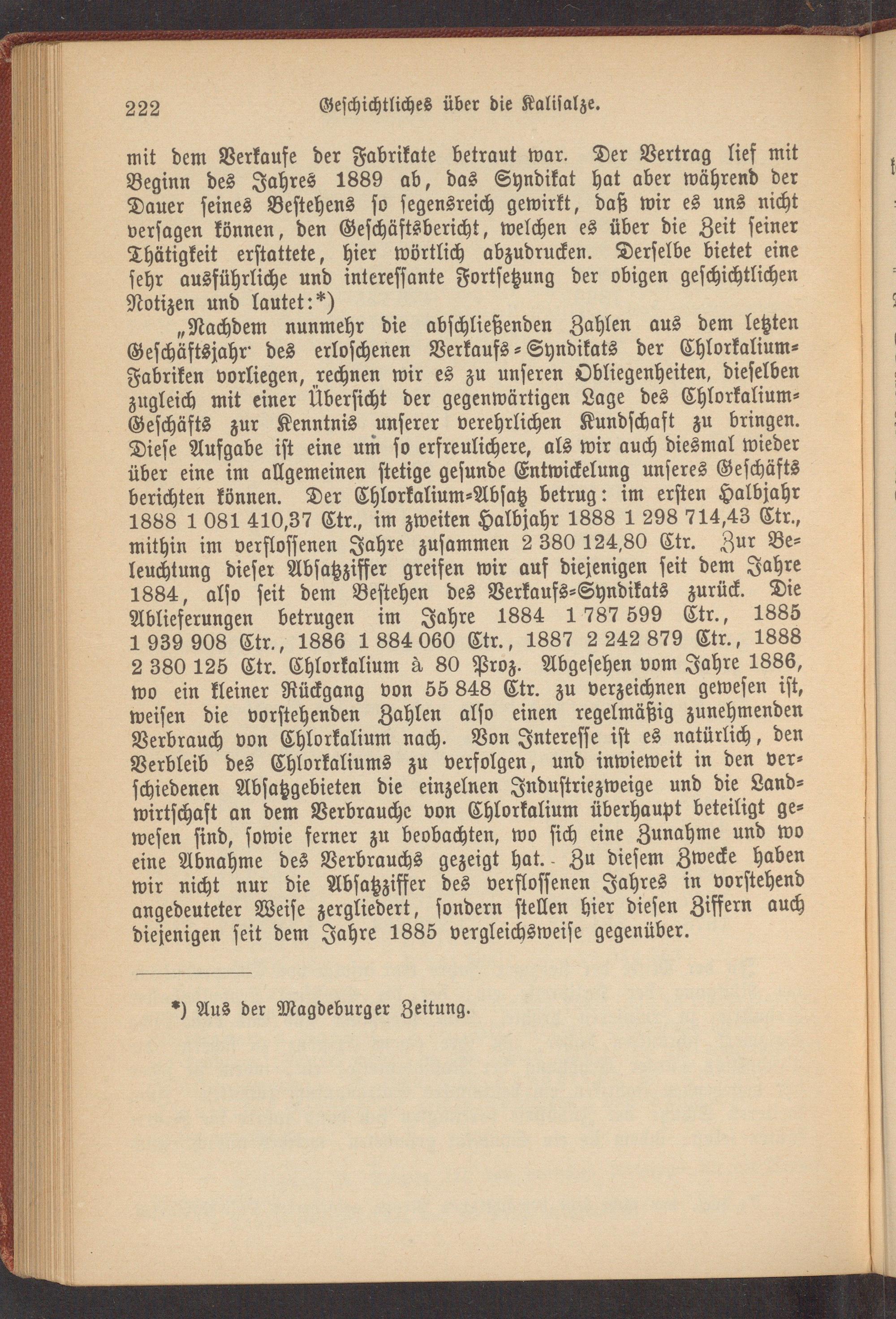 222 Geschichtliches über die Kalisalze.

mit dem Verkaufe der Fabrikate betraut war. Der Vertrag lief mit Beginn des Jahres 1889 ab, das Syndikat hat aber während der Dauer seines Bestehens so segensreich gewirkt, daß wir es uns nicht versagen können, den Geschäftsbericht, welchen es über die Zeit seiner Thätigkeit erstattete, hier wörtlich abzudrucken. Derselbe bietet eine sehr ausführliche und interessante Fortsetzung der obigen geschichtlichen Notizen und lautet:*)

„Nachdem nunmehr die abschließenden Zahlen aus dem letzten Geschäftsjahr des erloschenen Verkaufs-Syndikats der Chlorkalium-Fabriken vorliegen, rechnen wir es zu unseren Obliegenheiten, dieselben zugleich mit einer Übersicht der gegenwärtigen Lage des Chlorkalium-Geschäfts zur Kenntnis unserer verehrlichen Kundschaft zu bringen. Diese Aufgabe ist eine um so erfreulichere, als wir auch diesmal wieder über eine im allgemeinen stetige gesunde Entwickelung unseres Geschäfts berichten können. Der Chlorkalium-Absatz betrug: im ersten Halbjahr 1888 1 081 410,37 Ctr., im zweiten Halbjahr 1888 1 298 714,43 Ctr., mithin im verflossenen Jahre zusammen 2 380 124,80 Ctr. Zur Beleuchtung dieser Absatzziffer greifen wir auf diejenigen seit dem Jahre 1884, also seit dem Bestehen des Verkaufs-Syndikats zurück. Die Ablieferungen betrugen im Jahre 1884 1 787 599 Ctr., 1885 1 939 908 Ctr., 1886 1 884 060 Ctr., 1887 2 242 879 Ctr., 1888 2 380 125 Ctr. Chlorkalium à 80 Proz. Abgesehen vom Jahre 1886, wo ein kleiner Rückgang von 55 848 Ctr. zu verzeichnen gewesen ist, weisen die vorstehenden Zahlen also einen regelmäßig zunehmenden Verbrauch von Chlorkalium nach. Von Interesse ist es natürlich, den Verbleib des Chlorkaliums zu verfolgen, und inwieweit in den verschiedenen Absatzgebieten die einzelnen Industriezweige und die Landwirtschaft an dem Verbrauche von Chlorkalium überhaupt beteiligt gewesen sind, sowie ferner zu beobachten, wo sich eine Zunahme und wo eine Abnahme des Verbrauchs gezeigt hat. Zu diesem Zwecke haben wir nicht nur die Absatzziffer des verflossenen Jahres in vorstehend angedeuteter Weise zergliedert, sondern stellen hier diesen Ziffern auch diejenigen seit dem Jahre 1885 vergleichsweise gegenüber.

*) Aus der Magdeburger Zeitung.